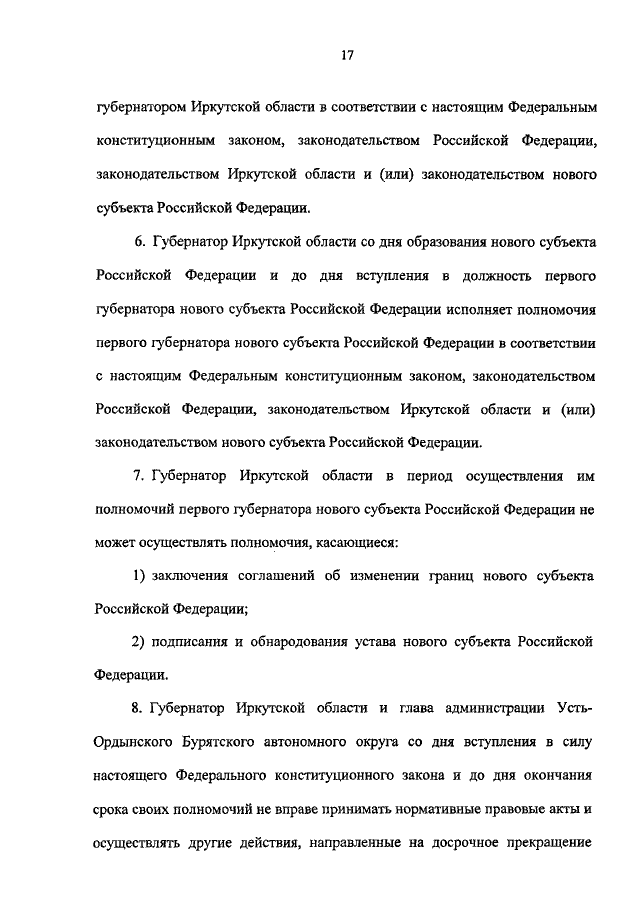 17

губернатором Иркутской области в соответствии с настоящим Федеральным конституционным законом, законодательством Российской Федерации, законодательством Иркутской области и (или) законодательством нового субъекта Российской Федерации.

6. Губернатор Иркутской области со дня образования нового субъекта Российской Федерации и до дня вступления в должность первого губернатора нового субъекта Российской Федерации исполняет полномочия первого губернатора нового субъекта Российской Федерации в соответствии с настоящим Федеральным конституционным законом, законодательством Российской Федерации, законодательством Иркутской области и (или) законодательством нового субъекта Российской Федерации.

7. Губернатор Иркутской области в период осуществления им полномочий первого губернатора нового субъекта Российской Федерации не может осуществлять полномочия, касающиеся:

1) заключения соглашений об изменении границ нового субъекта Российской Федерации;

2) подписания и обнародования устава нового субъекта Российской Федерации.

8. Губернатор Иркутской области и глава администрации Усть-Ордынского Бурятского автономного округа со дня вступления в силу настоящего Федерального конституционного закона и до дня окончания срока своих полномочий не вправе принимать нормативные правовые акты и осуществлять другие действия, направленные на досрочное прекращение